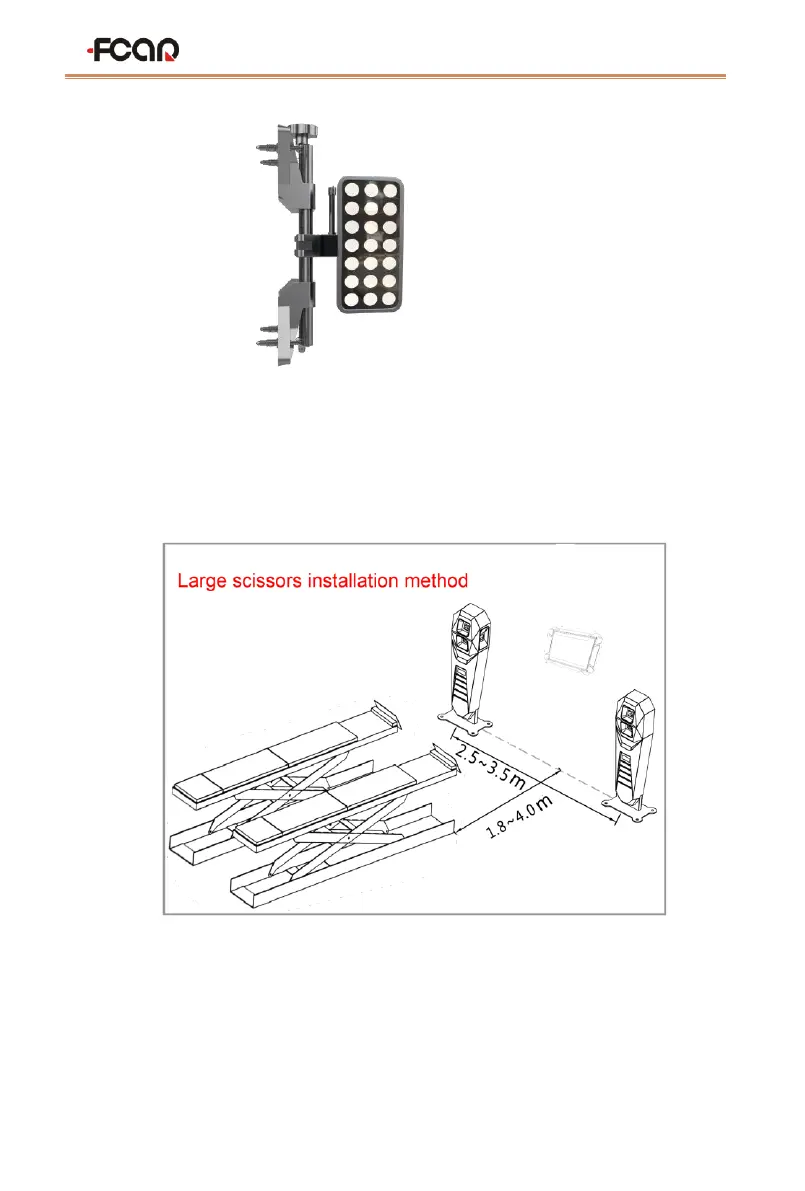 FCAR

Large scissors installation method

2.5~3.5m

1.8~4.0m